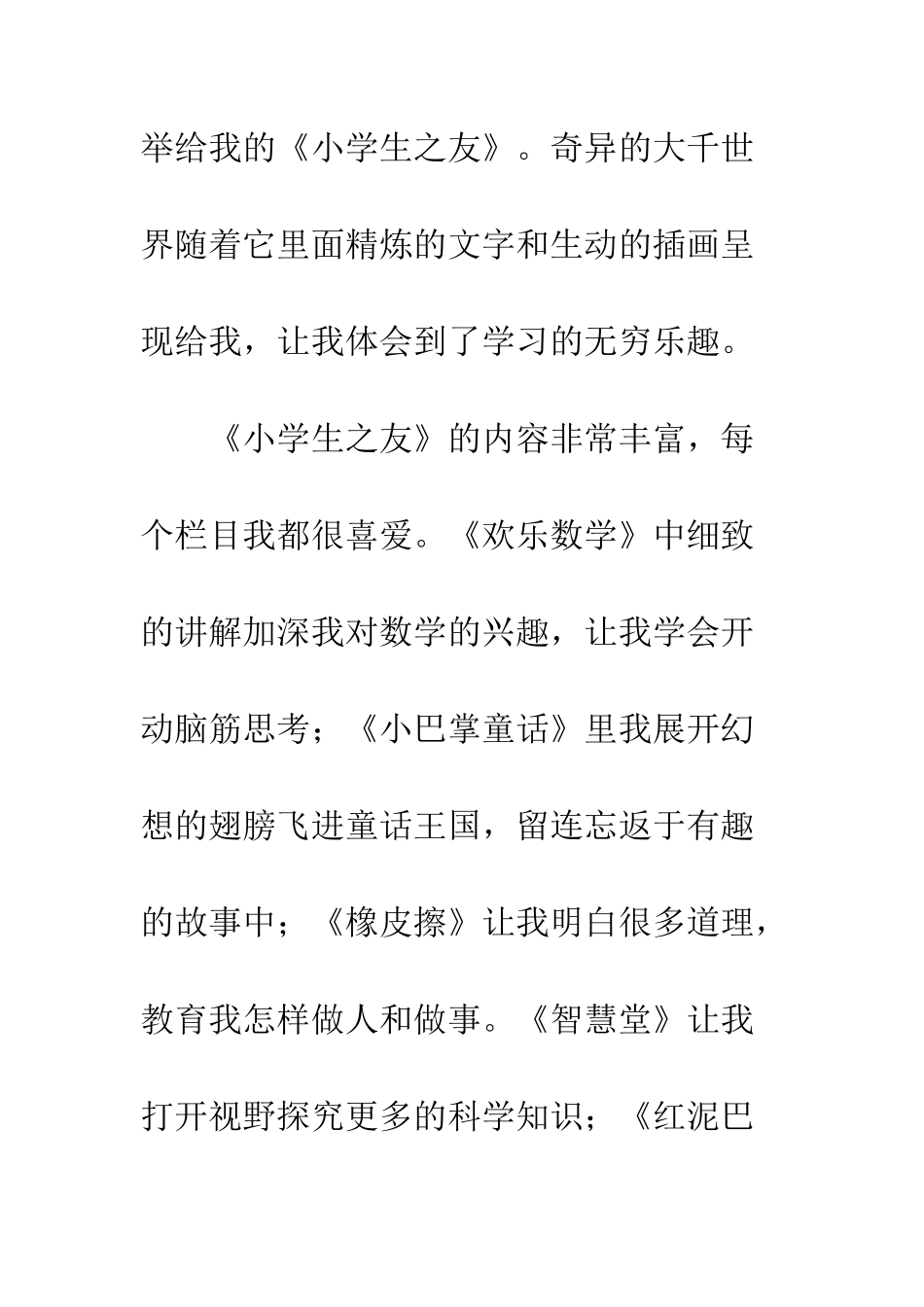 举给我的《小学生之友》。奇异的大千世界随着它里面精炼的文字和生动的插画呈现给我，让我体会到了学习的无穷乐趣。

《小学生之友》的内容非常丰富，每个栏目我都很喜爱。《欢乐数学》中细致的讲解加深我对数学的兴趣，让我学会开动脑筋思考；《小巴掌童话》里我展开幻想的翅膀飞进童话王国，留连忘返于有趣的故事中；《橡皮擦》让我明白很多道理，教育我怎样做人和做事。《智慧堂》让我打开视野探究更多的科学知识；《红泥巴